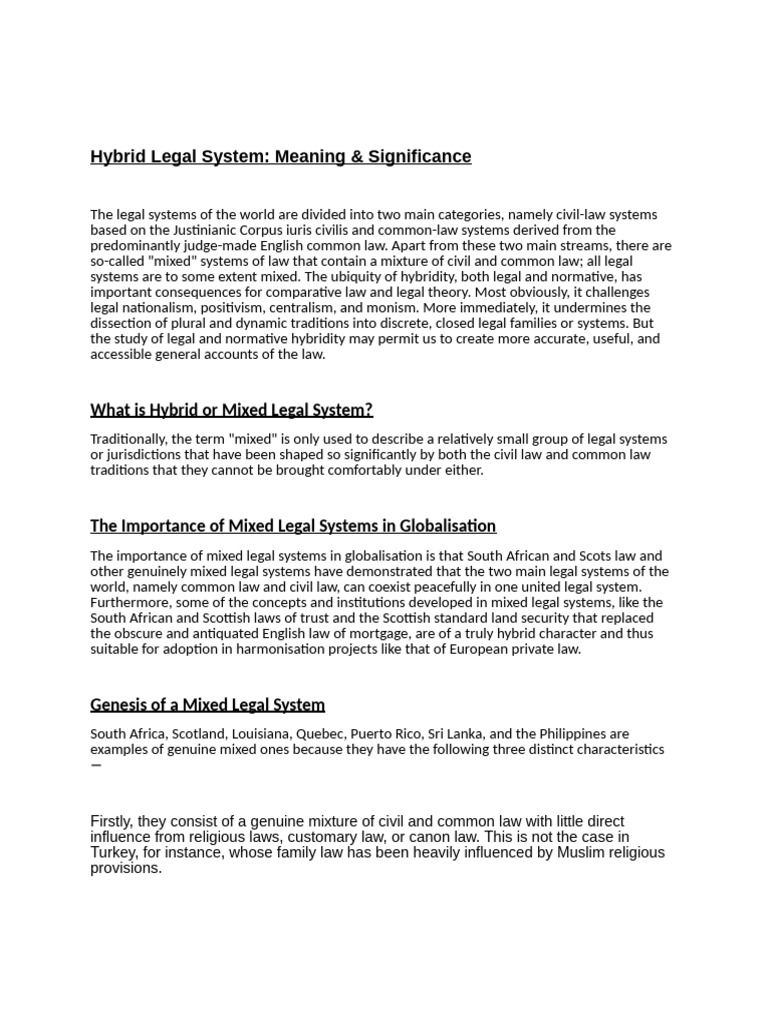 Hybrid Legal System: Meaning & Significance

The legal systems of the world are divided into two main categories, namely civil-law systems based on the Justinianic Corpus iuris civilis and common-law systems derived from the predominantly judge-made English common law. Apart from these two main streams, there are so-called "mixed" systems of law that contain a mixture of civil and common law; all legal systems are to some extent mixed. The ubiquity of hybridity, both legal and normative, has important consequences for comparative law and legal theory. Most obviously, it challenges legal nationalism, positivism, centralism, and monism. More immediately, it undermines the dissection of plural and dynamic traditions into discrete, closed legal families or systems. But the study of legal and normative hybridity may permit us to create more accurate, useful, and accessible general accounts of the law.

What is Hybrid or Mixed Legal System?

Traditionally, the term "mixed" is only used to describe a relatively small group of legal systems or jurisdictions that have been shaped so significantly by both the civil law and common law traditions that they cannot be brought comfortably under either.

The Importance of Mixed Legal Systems in Globalisation

The importance of mixed legal systems in globalisation is that South African and Scots law and other genuinely mixed legal systems have demonstrated that the two main legal systems of the world, namely common law and civil law, can coexist peacefully in one united legal system. Furthermore, some of the concepts and institutions developed in mixed legal systems, like the South African and Scottish laws of trust and the Scottish standard land security that replaced the obscure and antiquated English law of mortgage, are of a truly hybrid character and thus suitable for adoption in harmonisation projects like that of European private law.

Genesis of a Mixed Legal System

South Africa, Scotland, Louisiana, Quebec, Puerto Rico, Sri Lanka, and the Philippines are examples of genuine mixed ones because they have the following three distinct characteristics –

Firstly, they consist of a genuine mixture of civil and common law with little direct influence from religious laws, customary law, or canon law. This is not the case in Turkey, for instance, whose family law has been heavily influenced by Muslim religious provisions.